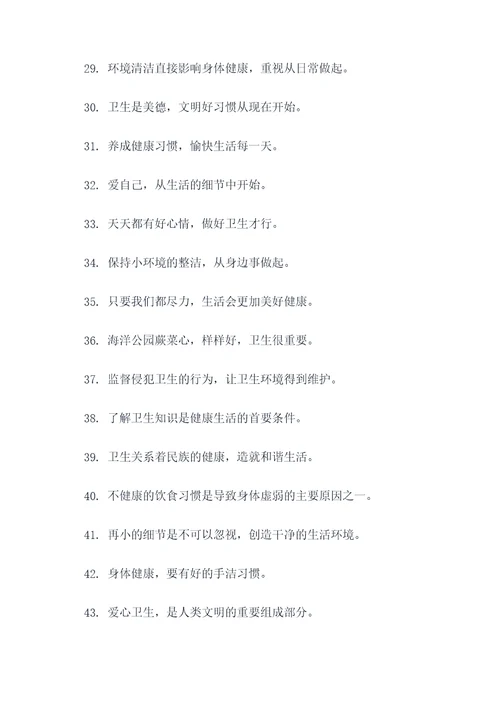 29. 环境清洁直接影响身体健康，重视从日常做起。

30. 卫生是美德，文明好习惯从现在开始。

31. 养成健康习惯，愉快生活每一天。

32. 爱自己，从生活的细节中开始。

33. 天天都有好心情，做好卫生才行。

34. 保持小环境的整洁，从身边事做起。

35. 只要我们都尽力，生活会更加美好健康。

36. 海洋公园蕨菜心，样样好，卫生很重要。

37. 监督侵犯卫生的行为，让卫生环境得到维护。

38. 了解卫生知识是健康生活的首要条件。

39. 卫生关系着民族的健康，造就和谐生活。

40. 不健康的饮食习惯是导致身体虚弱的主要原因之一。

41. 再小的细节是不可以忽视，创造干净的生活环境。

42. 身体健康，要有好的手洁习惯。

43. 爱心卫生，是人类文明的重要组成部分。